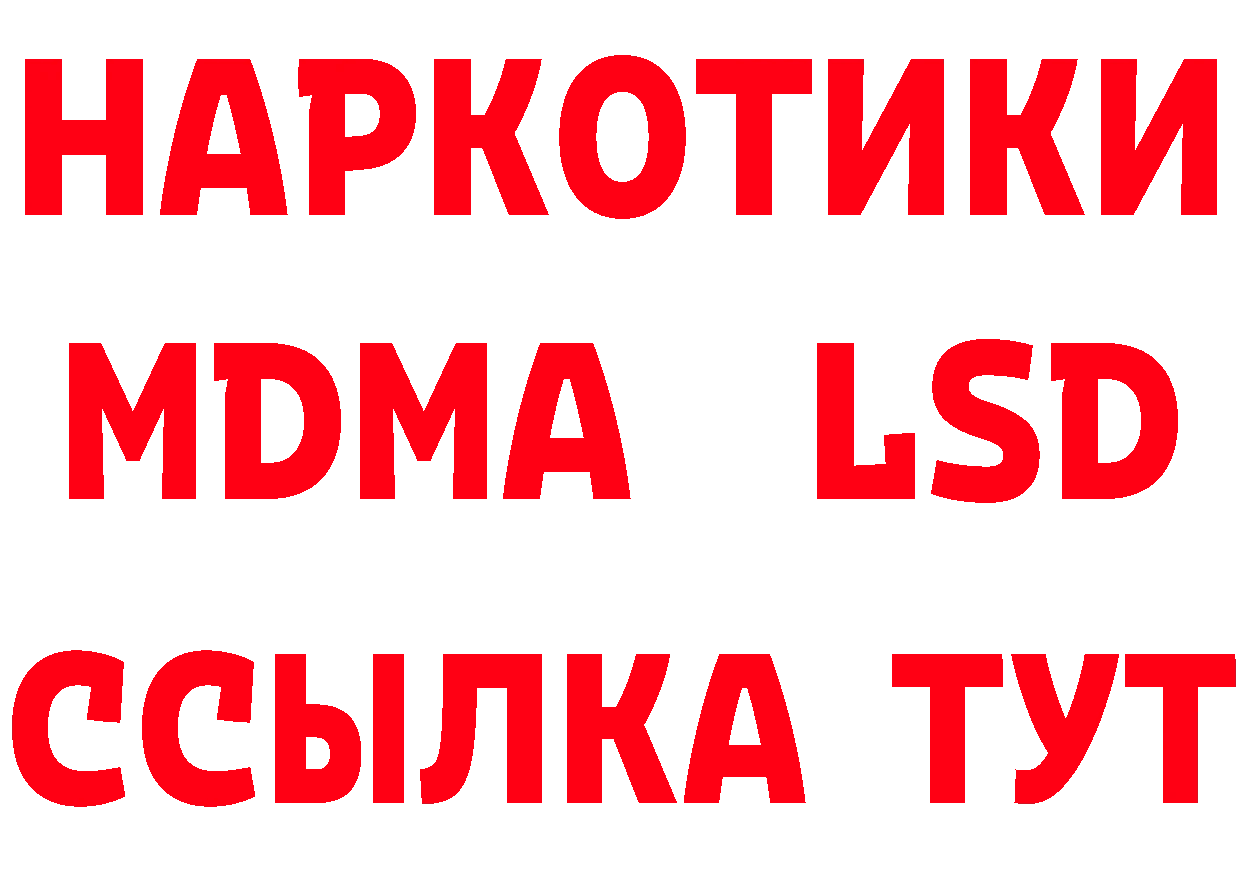 НАРКОТИКИ
MDMA LSD
ССЫЛКА ТУТ